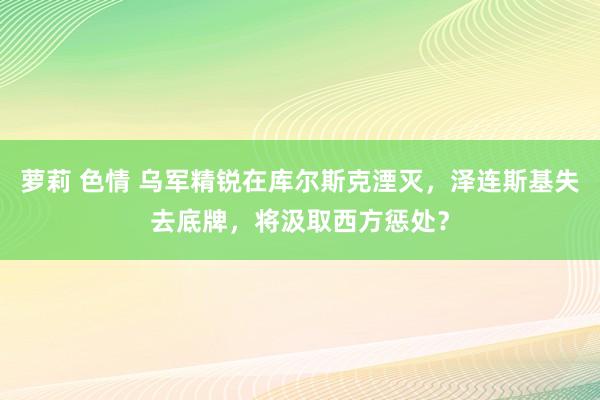 萝莉 色情 乌军精锐在库尔斯克湮灭，泽连斯基失去底牌，将汲取西方惩处？